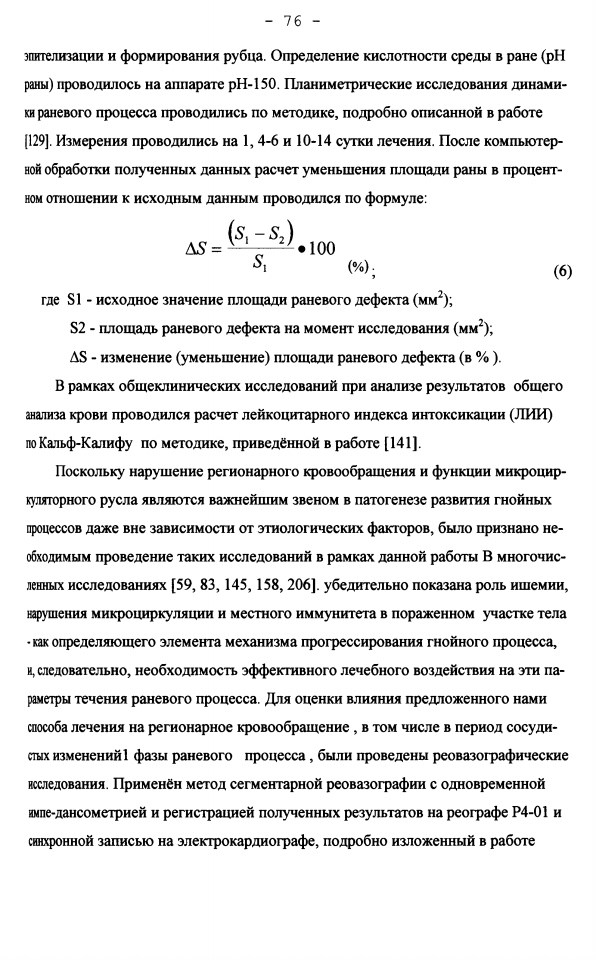 - 76 -

эпителизации и формирования рубца. Определение кислотности среды в ране (рН раны) проводилось на аппарате рН-150. Планиметрические исследования динамики раневого процесса проводились по методике, подробно описанной в работе [129]. Измерения проводились на 1, 4-6 и 10-14 сутки лечения. После компьютерной обработки полученных данных расчет уменьшения площади раны в процентном отношении к исходным данным проводился по формуле:

$\Delta S = \frac{(S_1 - S_2)}{S_1} \bullet 100$ (%); (6)

где S1 - исходное значение площади раневого дефекта (мм$^2$);

S2 - площадь раневого дефекта на момент исследования (мм$^2$);

ΔS - изменение (уменьшение) площади раневого дефекта (в % ).

В рамках общеклинических исследований при анализе результатов общего анализа крови проводился расчет лейкоцитарного индекса интоксикации (ЛИИ) по Кальф-Калифу по методике, приведённой в работе [141].

Поскольку нарушение регионарного кровообращения и функции микроциркуляторного русла являются важнейшим звеном в патогенезе развития гнойных процессов даже вне зависимости от этиологических факторов, было признано необходимым проведение таких исследований в рамках данной работы В многочисленных исследованиях [59, 83, 145, 158, 206]. убедительно показана роль ишемии, нарушения микроциркуляции и местного иммунитета в пораженном участке тела - как определяющего элемента механизма прогрессирования гнойного процесса, и, следовательно, необходимость эффективного лечебного воздействия на эти параметры течения раневого процесса. Для оценки влияния предложенного нами способа лечения на регионарное кровообращение , в том числе в период сосудистых изменений1 фазы раневого процесса , были проведены реовазографические исследования. Применён метод сегментарной реовазографии с одновременной импе-дансометрией и регистрацией полученных результатов на реографе Р4-01 и синхронной записью на электрокардиографе, подробно изложенный в работе